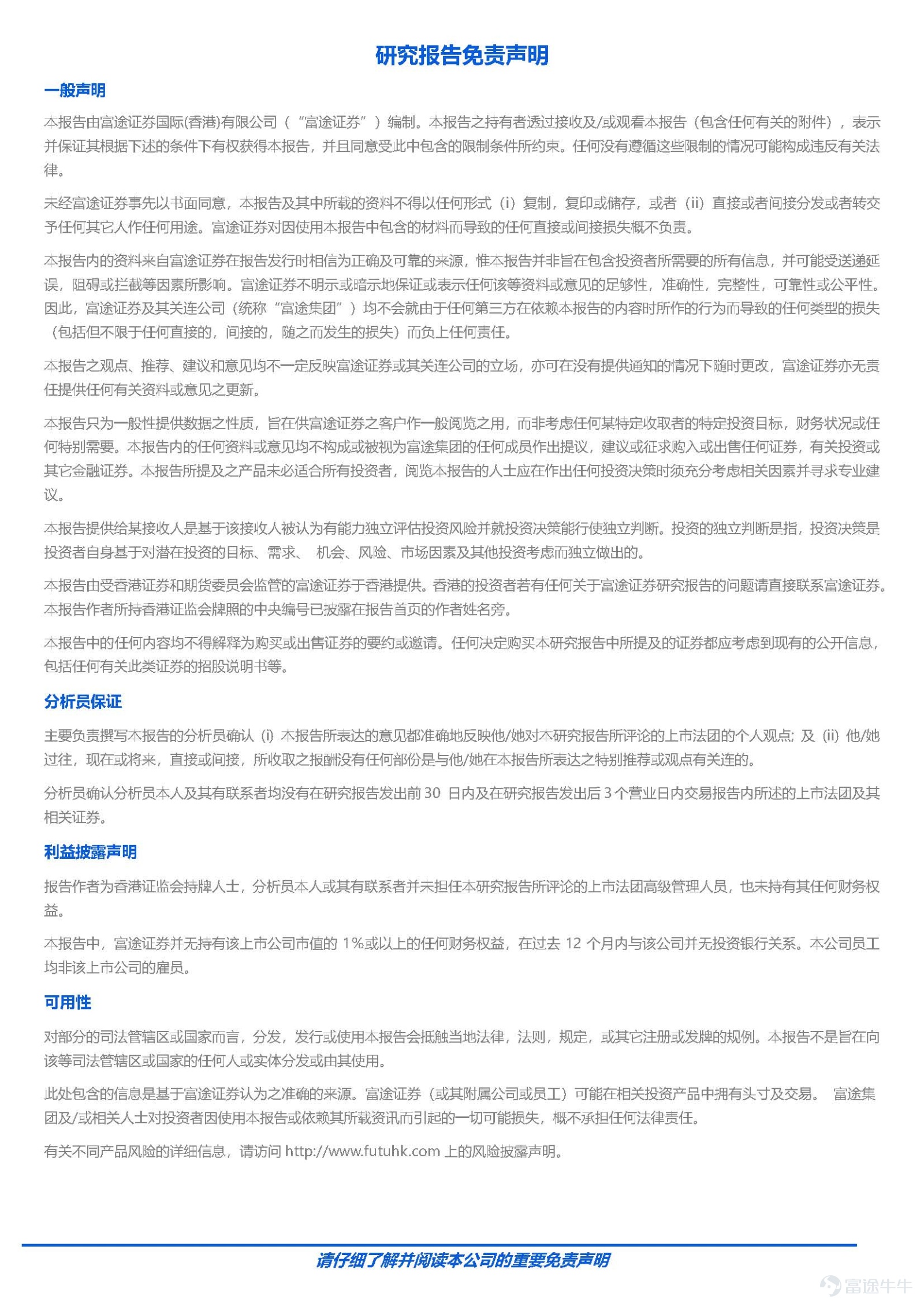 研究报告免责声明

一般声明

本报告由富途证券国际(香港)有限公司（“富途证券”）编制。本报告之持有者透过接收及/或观看本报告（包含任何有关的附件），表示并保证其根据下述的条件下有权获得本报告，并且同意受此中包含的限制条件所约束。任何没有遵循这些限制的情况可能构成违反有关法律。

未经富途证券事先以书面同意，本报告及其中所载的资料不得以任何形式（i）复制，复印或储存，或者（ii）直接或者间接分发或者转交予任何其它人作任何用途。富途证券对因使用本报告中包含的材料而导致的任何直接或间接损失概不负责。

本报告内的资料来自富途证券在报告发行时相信为正确及可靠的来源，惟本报告并非旨在包含投资者所需要的所有信息，并可能受送递延误，阻碍或拦截等因素所影响。富途证券不明示或暗示地保证或表示任何该等资料或意见的足够性，准确性，完整性，可靠性或公平性。因此，富途证券及其关连公司（统称“富途集团”）均不会就由于任何第三方在依赖本报告的内容时所作的行为而导致的任何类型的损失（包括但不限于任何直接的，间接的，随之而发生的损失）而负上任何责任。

本报告之观点、推荐、建议和意见均不一定反映富途证券或其关连公司的立场，亦可在没有提供通知的情况下随时更改，富途证券亦无责任提供任何有关资料或意见之更新。

本报告只为一般性提供数据之性质，旨在供富途证券之客户作一般阅览之用，而非考虑任何某特定收取者的特定投资目标，财务状况或任何特别需要。本报告内的任何资料或意见均不构成或被视为富途集团的任何成员作出提议，建议或征求购入或出售任何证券，有关投资或其它金融证券。本报告所提及之产品未必适合所有投资者，阅览本报告的人士应在作出任何投资决策时须充分考虑相关因素并寻求专业建议。

本报告提供给某接收人是基于该接收人被认为有能力独立评估投资风险并就投资决策能行使独立判断。投资的独立判断是指，投资决策是投资者自身基于对潜在投资的目标、需求、 机会、风险、市场因素及其他投资考虑而独立做出的。

本报告由受香港证券和期货委员会监管的富途证券于香港提供。香港的投资者若有任何关于富途证券研究报告的问题请直接联系富途证券。本报告作者所持香港证监会牌照的中央编号已披露在报告首页的作者姓名旁。

本报告中的任何内容均不得解释为购买或出售证券的要约或邀请。任何决定购买本研究报告中所提及的证券都应考虑到现有的公开信息，包括任何有关此类证券的招股说明书等。

分析员保证

主要负责撰写本报告的分析员确认 (i) 本报告所表达的意见都准确地反映他/她对本研究报告所评论的上市法团的个人观点; 及 (ii) 他/她过往，现在或将来，直接或间接，所收取之报酬没有任何部份是与他/她在本报告所表达之特别推荐或观点有关连的。

分析员确认分析员本人及其有联系者均没有在研究报告发出前 30 日内及在研究报告发出后 3 个营业日内交易报告内所述的上市法团及其相关证券。

利益披露声明

报告作者为香港证监会持牌人士，分析员本人或其有联系者并未担任本研究报告所评论的上市法团高级管理人员，也未持有其任何财务权益。

本报告中，富途证券并无持有该上市公司市值的 1%或以上的任何财务权益，在过去 12 个月内与该公司并无投资银行关系。本公司员工均非该上市公司的雇员。

可用性

对部分的司法管辖区或国家而言，分发，发行或使用本报告会抵触当地法律，法则，规定，或其它注册或发牌的规例。本报告不是旨在向该等司法管辖区或国家的任何人或实体分发或由其使用。

此处包含的信息是基于富途证券认为之准确的来源。富途证券（或其附属公司或员工）可能在相关投资产品中拥有头寸及交易。 富途集团及/或相关人士对投资者因使用本报告或依赖其所载资讯而引起的一切可能损失，概不承担任何法律责任。

有关不同产品风险的详细信息，请访问 http://www.futuhk.com 上的风险披露声明。

请仔细了解并阅读本公司的重要免责声明

富途牛牛